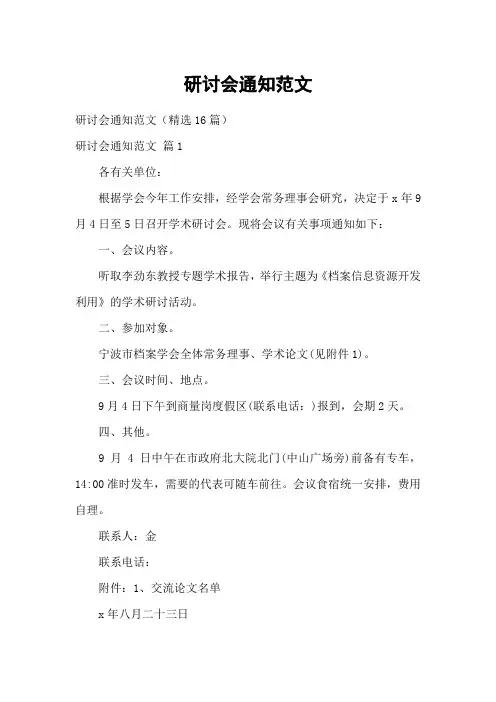 研讨会通知范文

研讨会通知范文（精选16篇）

研讨会通知范文 篇1

各有关单位：

根据学会今年工作安排，经学会常务理事会研究，决定于x年9月4日至5日召开学术研讨会。现将会议有关事项通知如下：

一、会议内容。

听取李劲东教授专题学术报告，举行主题为《档案信息资源开发利用》的学术研讨活动。

二、参加对象。

宁波市档案学会全体常务理事、学术论文(见附件1)。

三、会议时间、地点。

9月4日下午到商量岗度假区(联系电话：)报到，会期2天。

四、其他。

9 月 4 日中午在市政府北大院北门(中山广场旁)前备有专车，14:00准时发车，需要的代表可随车前往。会议食宿统一安排，费用自理。

联系人：金

联系电话：

附件：1、交流论文名单

x年八月二十三日